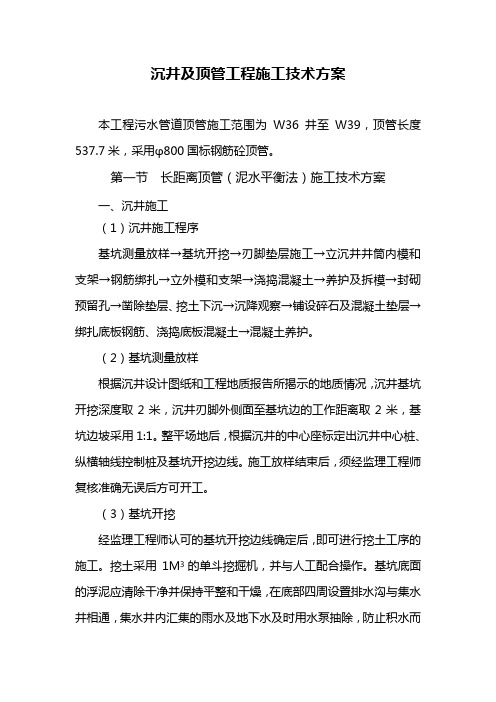 沉井及顶管工程施工技术方案

本工程污水管道顶管施工范围为 W36 井至 W39，顶管长度 537.7 米，采用φ800 国标钢筋砼顶管。

第一节　长距离顶管（泥水平衡法）施工技术方案

一、沉井施工

（1）沉井施工程序

基坑测量放样→基坑开挖→刃脚垫层施工→立沉井井筒内模和支架→钢筋绑扎→立外模和支架→浇捣混凝土→养护及拆模→封砌预留孔→凿除垫层、挖土下沉→沉降观察→铺设碎石及混凝土垫层→绑扎底板钢筋、浇捣底板混凝土→混凝土养护。

（2）基坑测量放样

根据沉井设计图纸和工程地质报告所揭示的地质情况，沉井基坑开挖深度取 2 米，沉井刃脚外侧面至基坑边的工作距离取 2 米，基坑边坡采用 1:1。整平场地后，根据沉井的中心座标定出沉井中心桩、纵横轴线控制桩及基坑开挖边线。施工放样结束后，须经监理工程师复核准确无误后方可开工。

（3）基坑开挖

经监理工程师认可的基坑开挖边线确定后，即可进行挖土工序的施工。挖土采用 $1M^3$ 的单斗挖掘机，并与人工配合操作。基坑底面的浮泥应清除干净并保持平整和干燥，在底部四周设置排水沟与集水井相通，集水井内汇集的雨水及地下水及时用水泵抽除，防止积水而